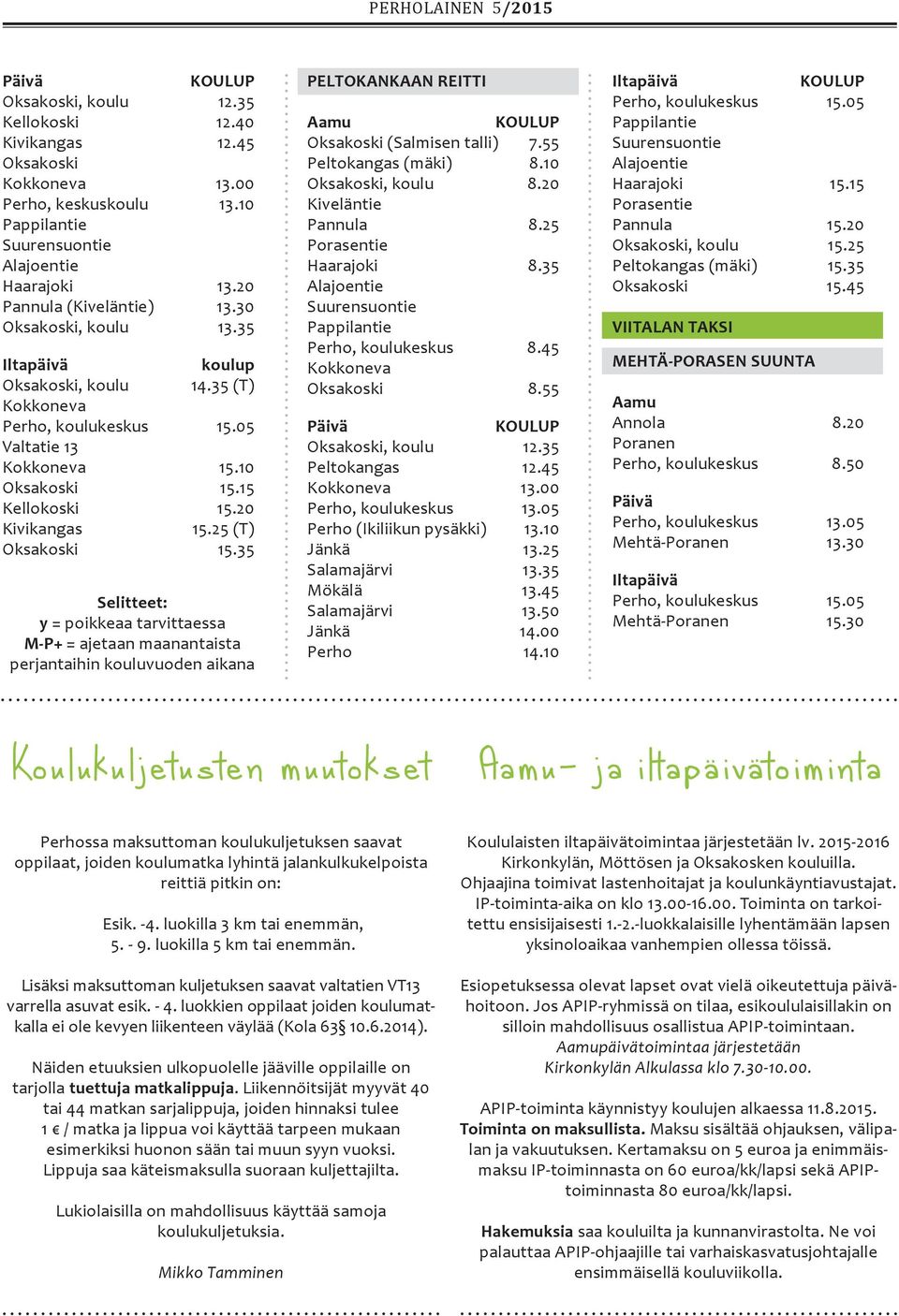 PERHOLAINEN 5/2015

| Päivä | KOULUP |
|---|---|
| Oksakoski, koulu | 12.35 |
| Kellokoski | 12.40 |
| Kivikangas | 12.45 |
| Oksakoski | |
| Kokkoneva | 13.00 |
| Perho, keskuskoulu | 13.10 |
| Pappilantie | |
| Suurensuontie | |
| Alajoentie | |
| Haarajoki | 13.20 |
| Pannula (Kiveläntie) | 13.30 |
| Oksakoski, koulu | 13.35 |

| Iltapäivä | koulup |
|---|---|
| Oksakoski, koulu | 14.35 (T) |
| Kokkoneva | |
| Perho, koulukeskus | 15.05 |
| Valtatie 13 | |
| Kokkoneva | 15.10 |
| Oksakoski | 15.15 |
| Kellokoski | 15.20 |
| Kivikangas | 15.25 (T) |
| Oksakoski | 15.35 |

Selitteet:
y = poikkeaa tarvittaessa
M-P+ = ajetaan maanantaista perjantaihin kouluvuoden aikana

PELTOKANKAAN REITTI

| Aamu | KOULUP |
|---|---|
| Oksakoski (Salmisen talli) | 7.55 |
| Peltokangas (mäki) | 8.10 |
| Oksakoski, koulu | 8.20 |
| Kiveläntie | |
| Pannula | 8.25 |
| Porasentie | |
| Haarajoki | 8.35 |
| Alajoentie | |
| Suurensuontie | |
| Pappilantie | |
| Perho, koulukeskus | 8.45 |
| Kokkoneva | |
| Oksakoski | 8.55 |

| Päivä | KOULUP |
|---|---|
| Oksakoski, koulu | 12.35 |
| Peltokangas | 12.45 |
| Kokkoneva | 13.00 |
| Perho, koulukeskus | 13.05 |
| Perho (Ikiliikun pysäkki) | 13.10 |
| Jänkä | 13.25 |
| Salamajärvi | 13.35 |
| Mökälä | 13.45 |
| Salamajärvi | 13.50 |
| Jänkä | 14.00 |
| Perho | 14.10 |

| Iltapäivä | KOULUP |
|---|---|
| Perho, koulukeskus | 15.05 |
| Pappilantie | |
| Suurensuontie | |
| Alajoentie | |
| Haarajoki | 15.15 |
| Porasentie | |
| Pannula | 15.20 |
| Oksakoski, koulu | 15.25 |
| Peltokangas (mäki) | 15.35 |
| Oksakoski | 15.45 |

VIITALAN TAKSI

MEHTÄ-PORASEN SUUNTA

| Aamu | |
|---|---|
| Annola | 8.20 |
| Poranen | |
| Perho, koulukeskus | 8.50 |

| Päivä | |
|---|---|
| Perho, koulukeskus | 13.05 |
| Mehtä-Poranen | 13.30 |

| Iltapäivä | |
|---|---|
| Perho, koulukeskus | 15.05 |
| Mehtä-Poranen | 15.30 |

Koulukuljetusten muutokset

Perhossa maksuttoman koulukuljetuksen saavat oppilaat, joiden koulumatka lyhintä jalankulkukelpoista reittiä pitkin on:

Esik. -4. luokilla 3 km tai enemmän,
5. - 9. luokilla 5 km tai enemmän.

Lisäksi maksuttoman kuljetuksen saavat valtatien VT13 varrella asuvat esik. - 4. luokkien oppilaat joiden koulumatkalla ei ole kevyen liikenteen väylää (Kola 63§ 10.6.2014).

Näiden etuuksien ulkopuolelle jääville oppilaille on tarjolla tuettuja matkalippuja. Liikennöitsijät myyvät 40 tai 44 matkan sarjalippuja, joiden hinnaksi tulee 1 € / matka ja lippua voi käyttää tarpeen mukaan esimerkiksi huonon sään tai muun syyn vuoksi. Lippuja saa käteismaksulla suoraan kuljettajilta.

Lukiolaisilla on mahdollisuus käyttää samoja koulukuljetuksia.

Mikko Tamminen

Aamu- ja iltapäivätoiminta

Koululaisten iltapäivätoimintaa järjestetään lv. 2015-2016 Kirkonkylän, Möttösen ja Oksakosken kouluilla. Ohjaajina toimivat lastenhoitajat ja koulunkäyntiavustajat. IP-toiminta-aika on klo 13.00-16.00. Toiminta on tarkoitettu ensisijaisesti 1.-2.-luokkalaisille lyhentämään lapsen yksinoloaikaa vanhempien ollessa töissä.

Esiopetuksessa olevat lapset ovat vielä oikeutettuja päivähoitoon. Jos APIP-ryhmissä on tilaa, esikoululaisillakin on silloin mahdollisuus osallistua APIP-toimintaan.
Aamupäivätoimintaa järjestetään Kirkonkylän Alkulassa klo 7.30-10.00.

APIP-toiminta käynnistyy koulujen alkaessa 11.8.2015. Toiminta on maksullista. Maksu sisältää ohjauksen, välipalan ja vakuutuksen. Kertamaksu on 5 euroa ja enimmäismaksu IP-toiminnasta on 60 euroa/kk/lapsi sekä APIP-toiminnasta 80 euroa/kk/lapsi.

Hakemuksia saa kouluilta ja kunnanvirastolta. Ne voi palauttaa APIP-ohjaajille tai varhaiskasvatusjohtajalle ensimmäisellä kouluviikolla.